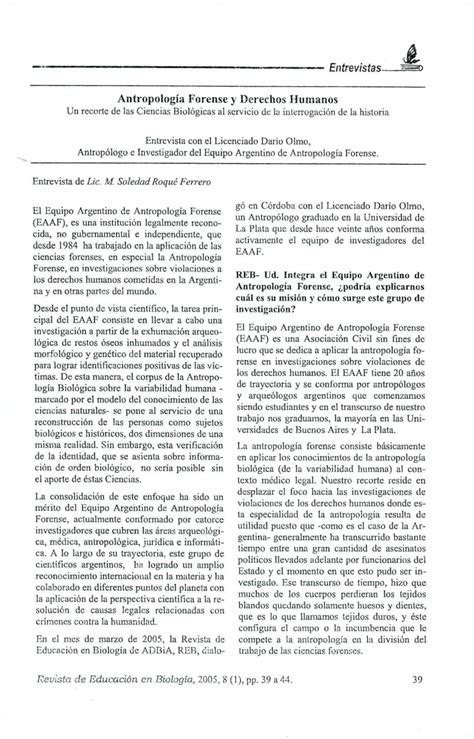 Entrevistas

Antropología Forense y Derechos Humanos
Un recorte de las Ciencias Biológicas al servicio de la interrogación de la historia

Entrevista con el Licenciado Darío Olmo,
Antropólogo e Investigador del Equipo Argentino de Antropología Forense.

Entrevista de Lic. M. Soledad Roqué Ferrero

El Equipo Argentino de Antropología Forense (EAAF), es una institución legalmente reconocida, no gubernamental e independiente, que desde 1984 ha trabajado en la aplicación de las ciencias forenses, en especial la Antropología Forense, en investigaciones sobre violaciones a los derechos humanos cometidas en la Argentina y en otras partes del mundo.

Desde el punto de vista científico, la tarea principal del EAAF consiste en llevar a cabo una investigación a partir de la exhumación arqueológica de restos óseos inhumados y el análisis morfológico y genético del material recuperado para lograr identificaciones positivas de las víctimas. De esta manera, el corpus de la Antropología Biológica sobre la variabilidad humana - marcado por el modelo del conocimiento de las ciencias naturales- se pone al servicio de una reconstrucción de las personas como sujetos biológicos e históricos, dos dimensiones de una misma realidad. Sin embargo, esta verificación de la identidad, que se asienta sobre información de orden biológico, no sería posible sin el aporte de éstas Ciencias.

La consolidación de este enfoque ha sido un mérito del Equipo Argentino de Antropología Forense, actualmente conformado por catorce investigadores que cubren las áreas arqueológica, médica, antropológica, jurídica e informática. A lo largo de su trayectoria, este grupo de científicos argentinos, ha logrado un amplio reconocimiento internacional en la materia y ha colaborado en diferentes puntos del planeta con la aplicación de la perspectiva científica a la resolución de causas legales relacionadas con crímenes contra la humanidad.

En el mes de marzo de 2005, la Revista de Educación en Biología de ADBiA, REB, dialogó en Córdoba con el Licenciado Darío Olmo, un Antropólogo graduado en la Universidad de La Plata que desde hace veinte años conforma activamente el equipo de investigadores del EAAF.

REB- Ud. Integra el Equipo Argentino de Antropología Forense, ¿podría explicarnos cuál es su misión y cómo surge este grupo de investigación?

El Equipo Argentino de Antropología Forense (EAAF) es una Asociación Civil sin fines de lucro que se dedica a aplicar la antropología forense en investigaciones sobre violaciones de los derechos humanos. El EAAF tiene 20 años de trayectoria y se conforma por antropólogos y arqueólogos argentinos que comenzamos siendo estudiantes y en el transcurso de nuestro trabajo nos graduamos, la mayoría en las Universidades de Buenos Aires y La Plata.

La antropología forense consiste básicamente en aplicar los conocimientos de la antropología biológica (de la variabilidad humana) al contexto médico legal. Nuestro recorte reside en desplazar el foco hacia las investigaciones de violaciones de los derechos humanos donde esta especialidad de la antropología resulta de utilidad puesto que -como es el caso de la Argentina- generalmente ha transcurrido bastante tiempo entre una gran cantidad de asesinatos políticos llevados adelante por funcionarios del Estado y el momento en que esto pudo ser investigado. Ese transcurso de tiempo, hizo que muchos de los cuerpos perdieran los tejidos blandos quedando solamente huesos y dientes, que es lo que llamamos tejidos duros, y éste configura el campo o la incumbencia que le compete a la antropología en la división del trabajo de las ciencias forenses.

Revista de Educación en Biología, 2005, 8 (1), pp. 39 a 44.    39